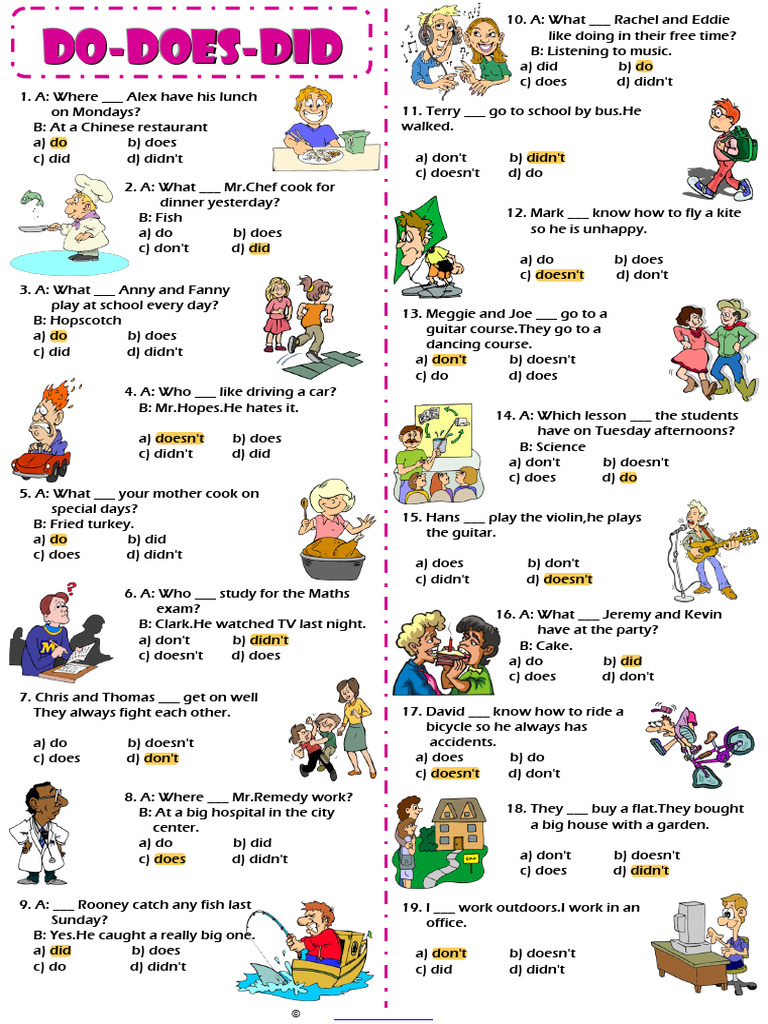 DO-DOES-DID

1. A: Where ___ Alex have his lunch on Mondays?
B: At a Chinese restaurant
a) do b) does
c) did d) didn't

2. A: What ___ Mr.Chef cook for dinner yesterday?
B: Fish
a) do b) does
c) don't d) did

3. A: What ___ Anny and Fanny play at school every day?
B: Hopscotch
a) do b) does
c) did d) didn't

4. A: Who ___ like driving a car?
B: Mr.Hopes.He hates it.
a) doesn't b) does
c) didn't d) did

5. A: What ___ your mother cook on special days?
B: Fried turkey.
a) do b) did
c) does d) didn't

6. A: Who ___ study for the Maths exam?
B: Clark.He watched TV last night.
a) don't b) didn't
c) doesn't d) does

7. Chris and Thomas ___ get on well They always fight each other.
a) do b) doesn't
c) does d) don't

8. A: Where ___ Mr.Remedy work?
B: At a big hospital in the city center.
a) do b) did
c) does d) didn't

9. A: ___ Rooney catch any fish last Sunday?
B: Yes.He caught a really big one.
a) did b) does
c) do d) didn't

10. A: What ___ Rachel and Eddie like doing in their free time?
B: Listening to music.
a) did b) do
c) does d) didn't

11. Terry ___ go to school by bus.He walked.
a) don't b) didn't
c) doesn't d) do

12. Mark ___ know how to fly a kite so he is unhappy.
a) do b) does
c) doesn't d) don't

13. Meggie and Joe ___ go to a guitar course.They go to a dancing course.
a) don't b) doesn't
c) do d) does

14. A: Which lesson ___ the students have on Tuesday afternoons?
B: Science
a) don't b) doesn't
c) does d) do

15. Hans ___ play the violin,he plays the guitar.
a) does b) don't
c) didn't d) doesn't

16. A: What ___ Jeremy and Kevin have at the party?
B: Cake.
a) do b) did
c) does d) don't

17. David ___ know how to ride a bicycle so he always has accidents.
a) does b) do
c) doesn't d) don't

18. They ___ buy a flat.They bought a big house with a garden.
a) don't b) doesn't
c) does d) didn't

19. I ___ work outdoors.I work in an office.
a) don't b) doesn't
c) did d) didn't

©